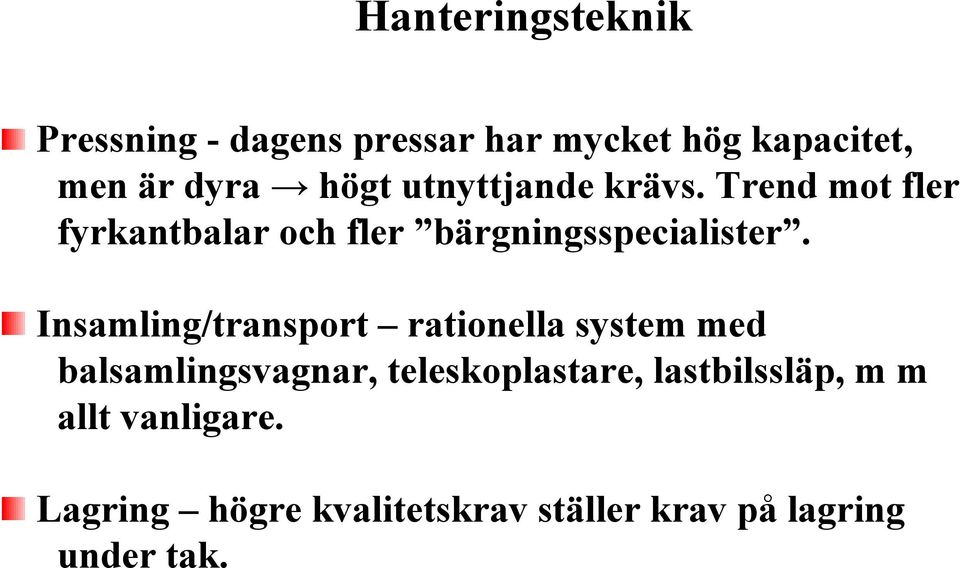 Hanteringsteknik

Pressning - dagens pressar har mycket hög kapacitet, men är dyra → högt utnyttjande krävs. Trend mot fler fyrkantbalar och fler ”bärgningsspecialister”.

Insamling/transport – rationella system med balsamlingsvagnar, teleskoplastare, lastbilssläp, m m allt vanligare.

Lagring – högre kvalitetskrav ställer krav på lagring under tak.